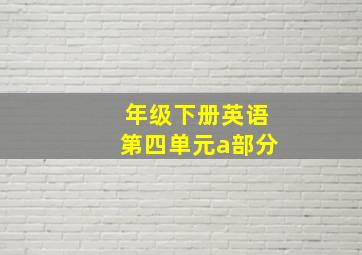 年级下册英语
第四单元a部分